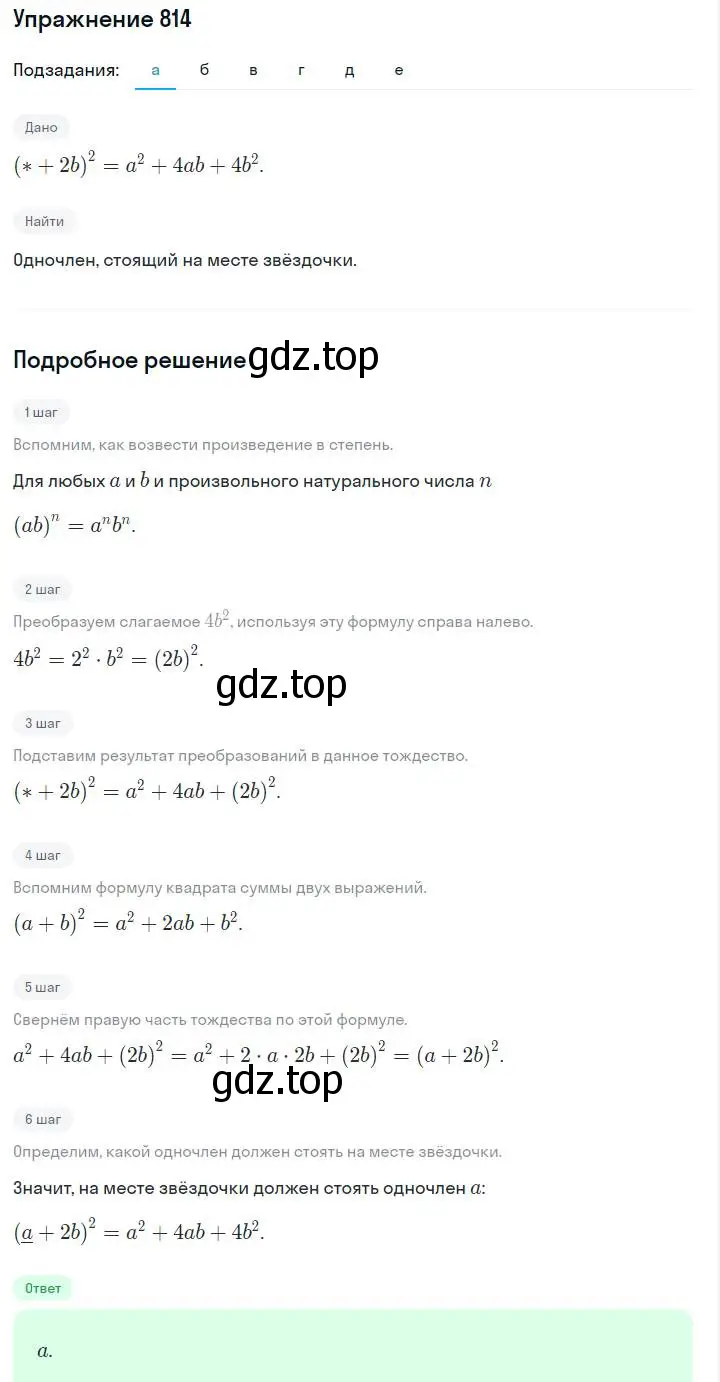 Упражнение 814

Подзадания: а б в г д е

Дано

$(* + 2b)^2 = a^2 + 4ab + 4b^2.$

Найти

Одночлен, стоящий на месте звёздочки.

Подробное решение gdz.top

1 шаг

Вспомним, как возвести произведение в степень.

Для любых $a$ и $b$ и произвольного натурального числа $n$

$(ab)^n = a^n b^n.$

2 шаг

Преобразуем слагаемое $4b^2$, используя эту формулу справа налево.

$4b^2 = 2^2 \cdot b^2 = (2b)^2.$

gdz.top

3 шаг

Подставим результат преобразований в данное тождество.

$(* + 2b)^2 = a^2 + 4ab + (2b)^2.$

4 шаг

Вспомним формулу квадрата суммы двух выражений.

$(a + b)^2 = a^2 + 2ab + b^2.$

5 шаг

Свернём правую часть тождества по этой формуле.

$a^2 + 4ab + (2b)^2 = a^2 + 2 \cdot a \cdot 2b + (2b)^2 = (a + 2b)^2.$

gdz.top

6 шаг

Определим, какой одночлен должен стоять на месте звёздочки.

Значит, на месте звёздочки должен стоять одночлен $a$:

$(\underline{a} + 2b)^2 = a^2 + 4ab + 4b^2.$

Ответ

$a.$